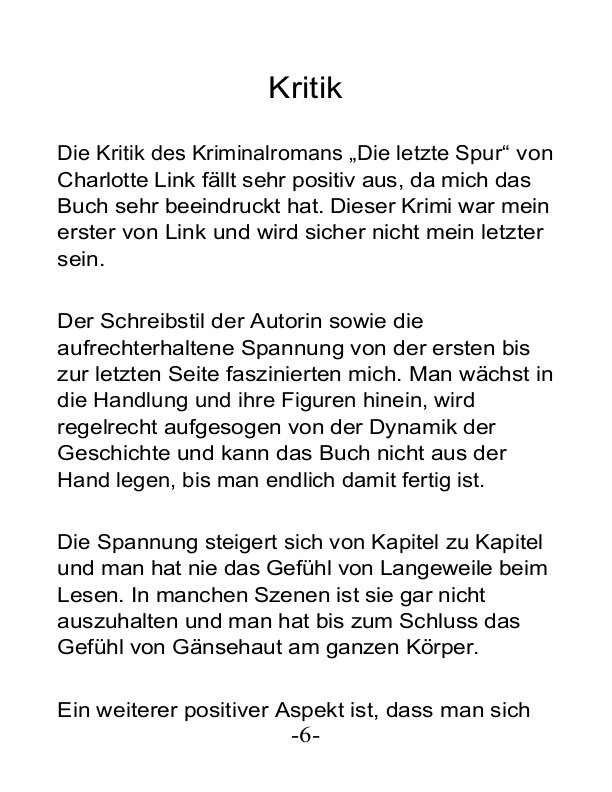 Kritik

Die Kritik des Kriminalromans „Die letzte Spur“ von Charlotte Link fällt sehr positiv aus, da mich das Buch sehr beeindruckt hat. Dieser Krimi war mein erster von Link und wird sicher nicht mein letzter sein.

Der Schreibstil der Autorin sowie die aufrechterhaltene Spannung von der ersten bis zur letzten Seite faszinierten mich. Man wächst in die Handlung und ihre Figuren hinein, wird regelrecht aufgesogen von der Dynamik der Geschichte und kann das Buch nicht aus der Hand legen, bis man endlich damit fertig ist.

Die Spannung steigert sich von Kapitel zu Kapitel und man hat nie das Gefühl von Langeweile beim Lesen. In manchen Szenen ist sie gar nicht auszuhalten und man hat bis zum Schluss das Gefühl von Gänsehaut am ganzen Körper.

Ein weiterer positiver Aspekt ist, dass man sich

-6-